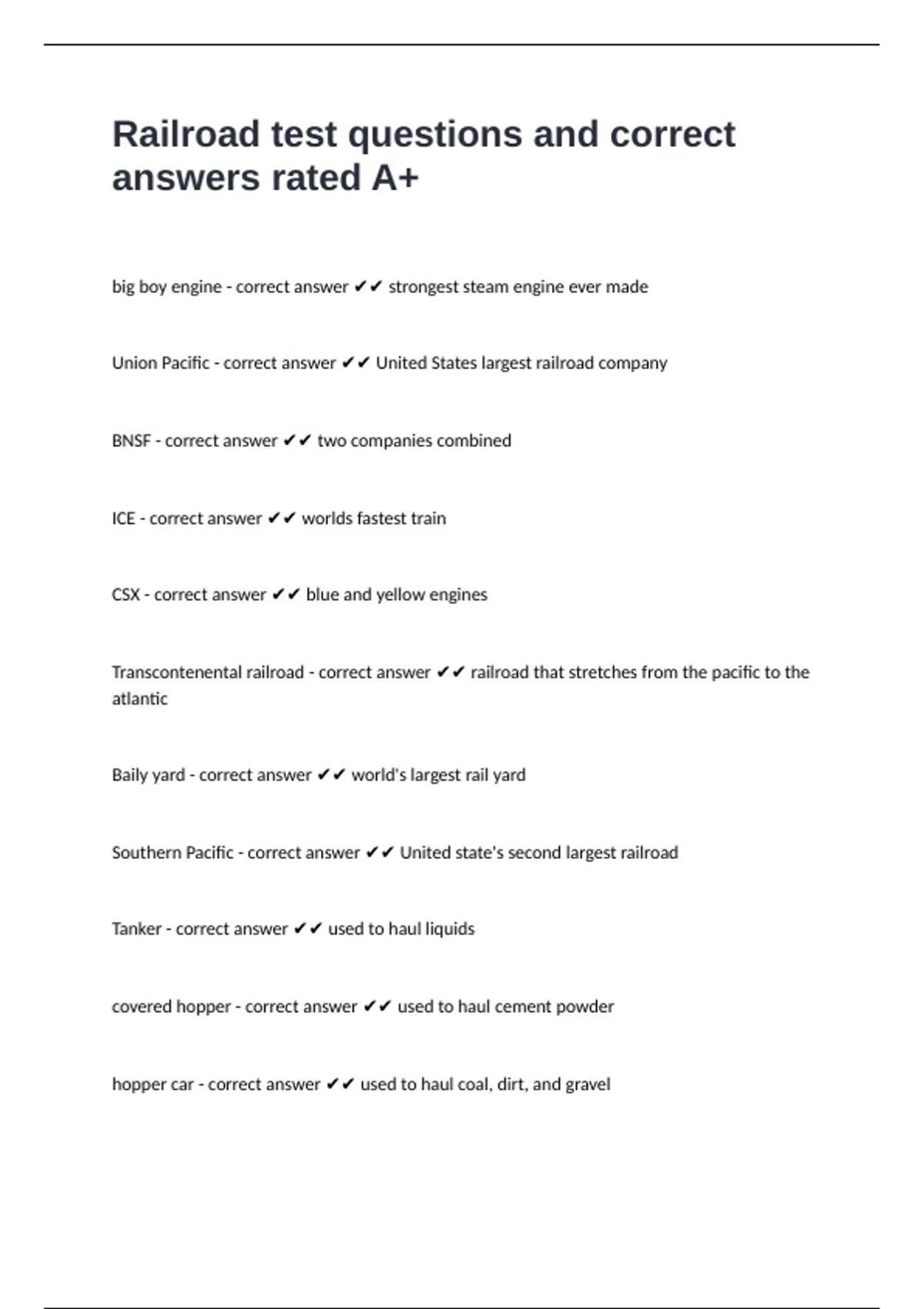 Railroad test questions and correct answers rated A+

big boy engine - correct answer ✔✔ strongest steam engine ever made

Union Pacific - correct answer ✔✔ United States largest railroad company

BNSF - correct answer ✔✔ two companies combined

ICE - correct answer ✔✔ worlds fastest train

CSX - correct answer ✔✔ blue and yellow engines

Transcontenental railroad - correct answer ✔✔ railroad that stretches from the pacific to the atlantic

Baily yard - correct answer ✔✔ world's largest rail yard

Southern Pacific - correct answer ✔✔ United state's second largest railroad

Tanker - correct answer ✔✔ used to haul liquids

covered hopper - correct answer ✔✔ used to haul cement powder

hopper car - correct answer ✔✔ used to haul coal, dirt, and gravel